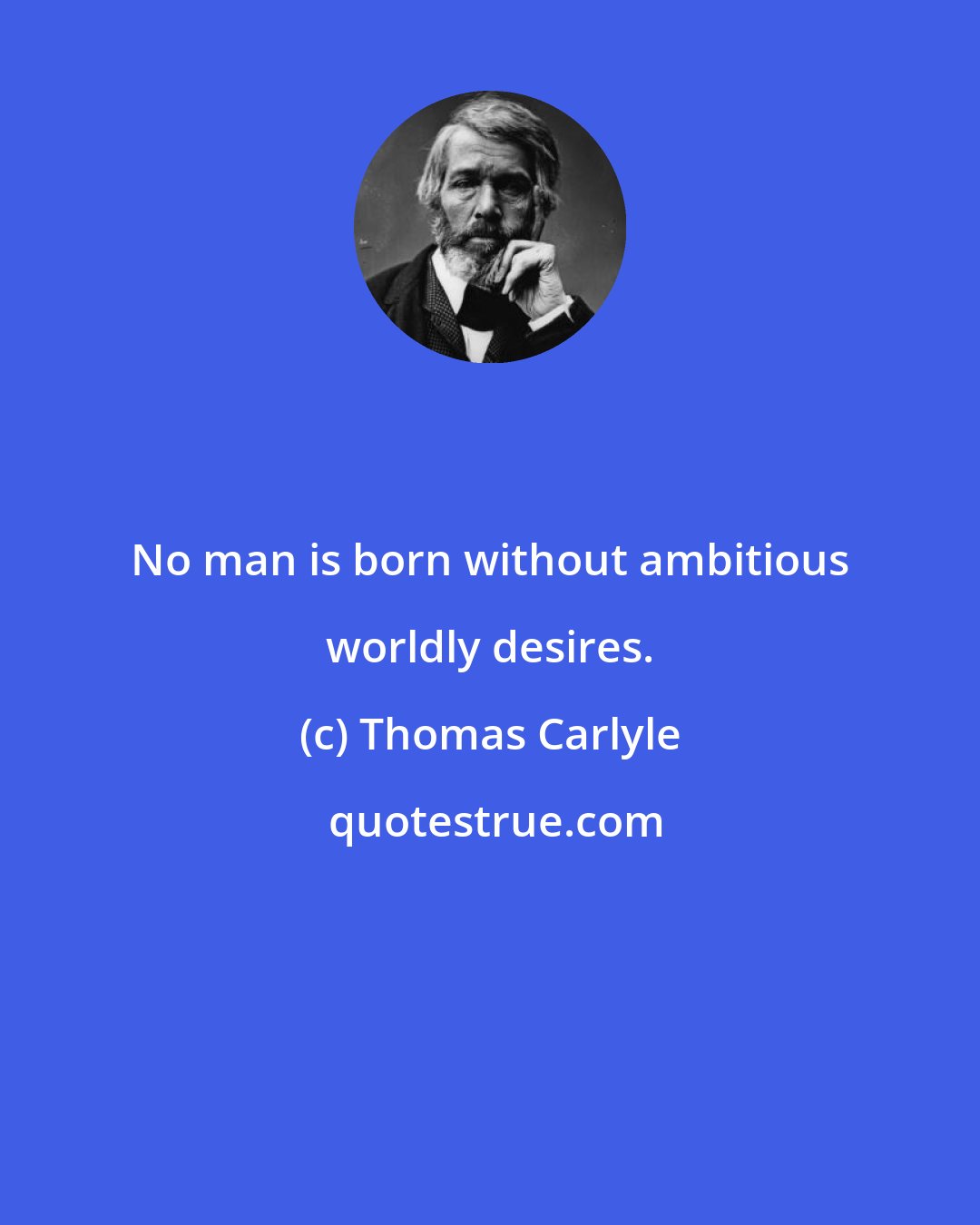 No man is born without ambitious worldly desires.

(c) Thomas Carlyle

quotestrue.com